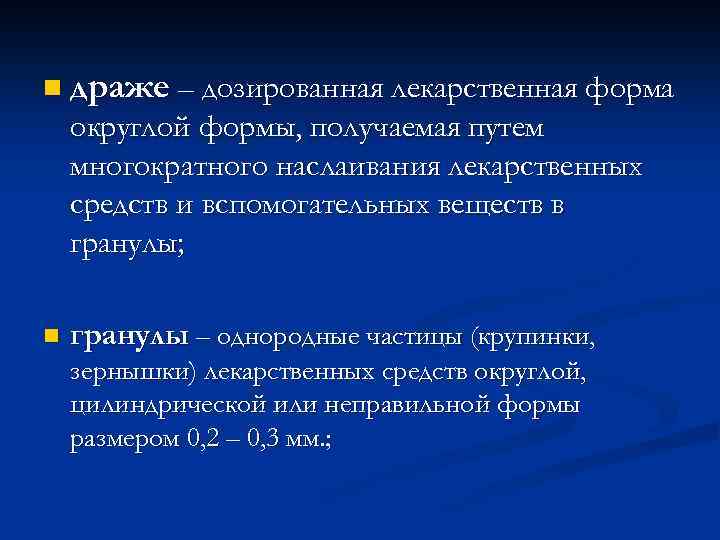 драже – дозированная лекарственная форма округлой формы, получаемая путем многократного наслаивания лекарственных средств и вспомогательных веществ в гранулы;

гранулы – однородные частицы (крупинки, зернышки) лекарственных средств округлой, цилиндрической или неправильной формы размером 0,2 – 0,3 мм.;